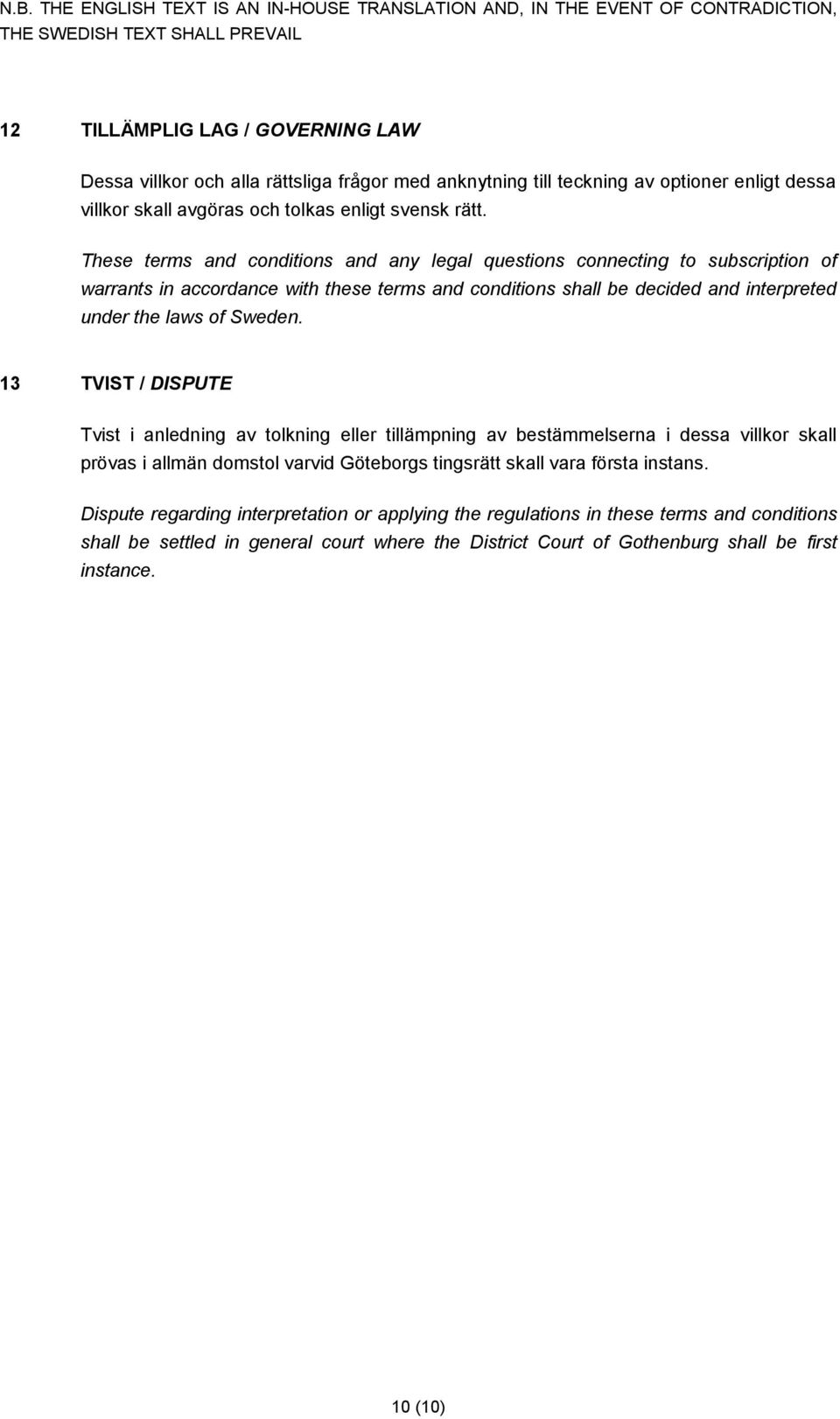 N.B. THE ENGLISH TEXT IS AN IN-HOUSE TRANSLATION AND, IN THE EVENT OF CONTRADICTION, THE SWEDISH TEXT SHALL PREVAIL

12 TILLÄMPLIG LAG / GOVERNING LAW

Dessa villkor och alla rättsliga frågor med anknytning till teckning av optioner enligt dessa villkor skall avgöras och tolkas enligt svensk rätt.

These terms and conditions and any legal questions connecting to subscription of warrants in accordance with these terms and conditions shall be decided and interpreted under the laws of Sweden.

13 TVIST / DISPUTE

Tvist i anledning av tolkning eller tillämpning av bestämmelserna i dessa villkor skall prövas i allmän domstol varvid Göteborgs tingsrätt skall vara första instans.

Dispute regarding interpretation or applying the regulations in these terms and conditions shall be settled in general court where the District Court of Gothenburg shall be first instance.

10 (10)